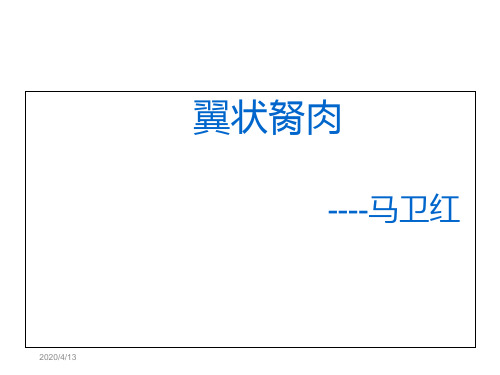 翼状胬肉

----马卫红

2020/4/13